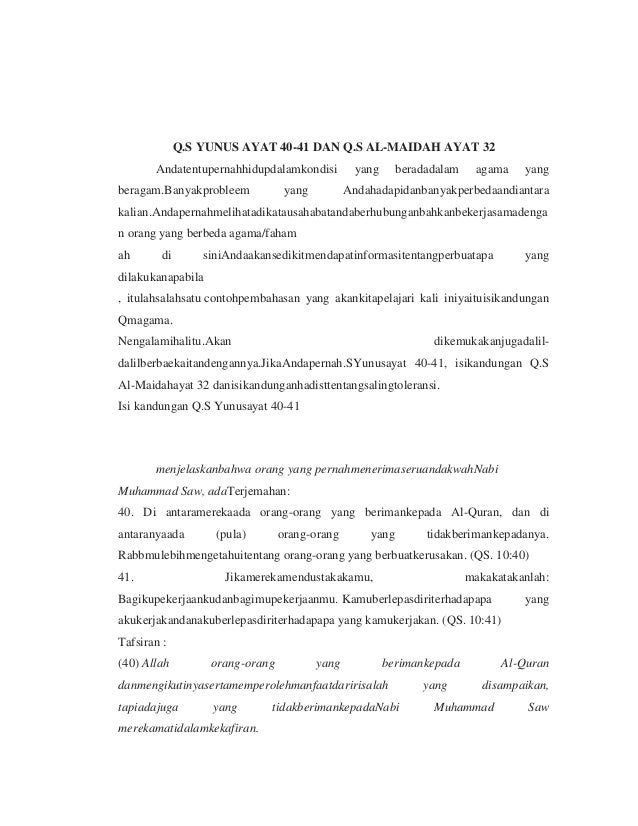 Q.S YUNUS AYAT 40-41 DAN Q.S AL-MAIDAH AYAT 32

Andatentupernahhidupdalamkondisi yang beradadalam agama yang beragam.Banyakprobleem yang Andahadapidanbanyakperbedaandiantara kalian.Andapernahmelihatadikatausahabatandaberhubunganbahkanbekerjasamadengan orang yang berbeda agama/faham

ah di siniAndaakansedikitmendapatinformasitentangperbuatapa yang dilakukanapabila

, itulahsalahsatu contohpembahasan yang akankitapelajari kali iniyaituisikandungan Qmagama.

Nengalamihalitu.Akan dikemukakanjugadalil-dalilberbaekaitandengannya.JikaAndapernah.SYunusayat 40-41, isikandungan Q.S Al-Maidahayat 32 danisikandunganhadisttentangsalingtoleransi.

Isi kandungan Q.S Yunusayat 40-41

menjelaskanbahwa orang yang pernahmenerimaseruandakwahNabi Muhammad Saw, adaTerjemahan:

40. Di antaramerekaada orang-orang yang berimankepada Al-Quran, dan di antaranyaada (pula) orang-orang yang tidakberimankepadanya. Rabbmulebihmengetahuitentang orang-orang yang berbuatkerusakan. (QS. 10:40)

41. Jikamerekamendustakakamu, makakatakanlah: Bagikupekerjaankudanbagimupekerjaanmu. Kamuberlepasdiriterhadapapa yang akukerjakandanakuberlepasdiriterhadapapa yang kamukerjakan. (QS. 10:41)

Tafsiran :

(40) Allah orang-orang yang berimankepada Al-Quran danmengikutinyasertamemperolehmanfaatdaririsalah yang disampaikan, tapiadajuga yang tidakberimankepadaNabi Muhammad Saw merekamatidalamkekafiran.